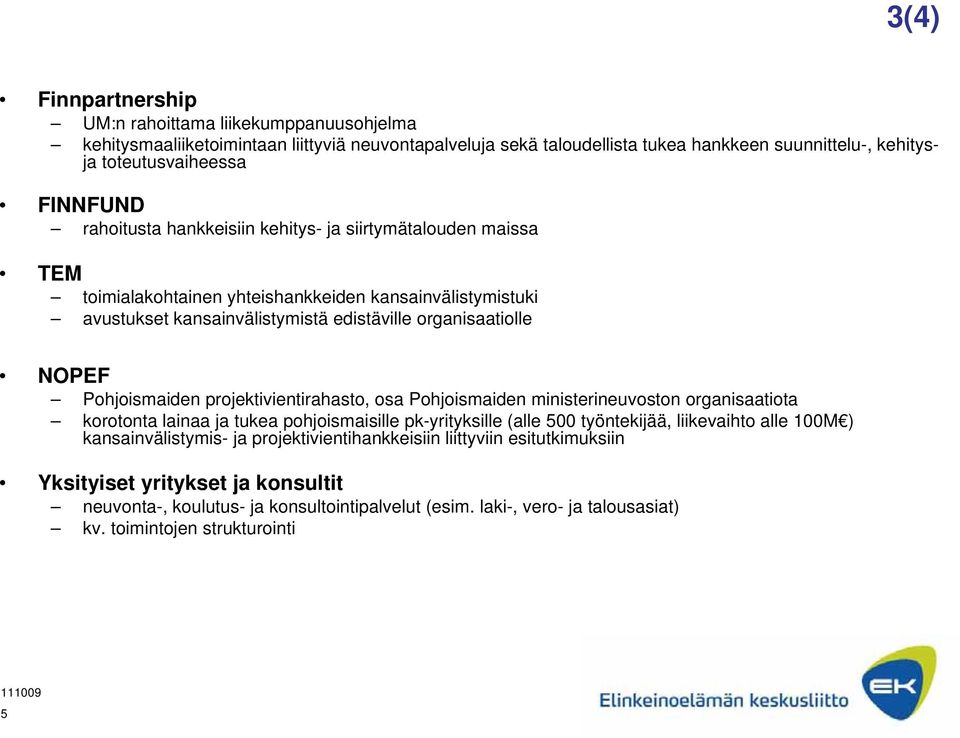 3(4)

• Finnpartnership
– UM:n rahoittama liikekumppanuusohjelma
– kehitysmaaliiketoimintaan liittyviä neuvontapalveluja sekä taloudellista tukea hankkeen suunnittelu-, kehitys- ja toteutusvaiheessa

• FINNFUND
– rahoitusta hankkeisiin kehitys- ja siirtymätalouden maissa

• TEM
– toimialakohtainen yhteishankkeiden kansainvälistymistuki
– avustukset kansainvälistymistä edistäville organisaatiolle

• NOPEF
– Pohjoismaiden projektivientirahasto, osa Pohjoismaiden ministerineuvoston organisaatiota
– korotonta lainaa ja tukea pohjoismaisille pk-yrityksille (alle 500 työntekijää, liikevaihto alle 100M€) kansainvälistymis- ja projektivientihankkeisiin liittyviin esitutkimuksiin

• Yksityiset yritykset ja konsultit
– neuvonta-, koulutus- ja konsultointipalvelut (esim. laki-, vero- ja talousasiat)
– kv. toimintojen strukturointi

111009
5

Elinkeinoelämän keskusliitto
EK